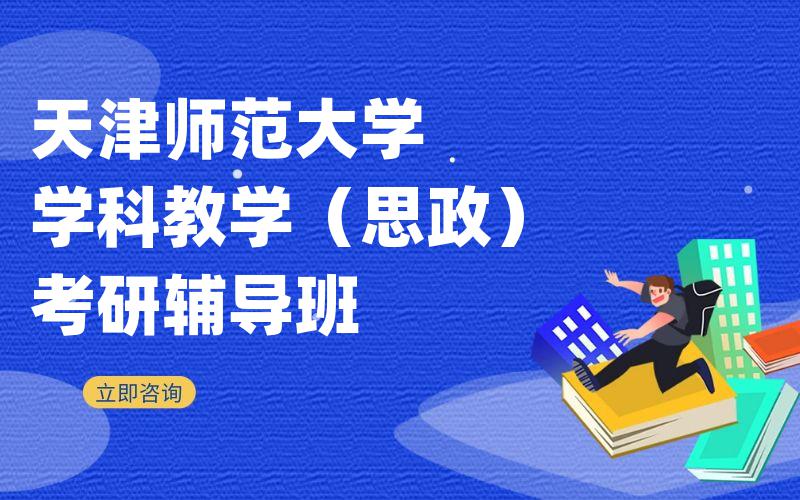 天津师范大学
学科教学（思政）
考研辅导班

立即咨询